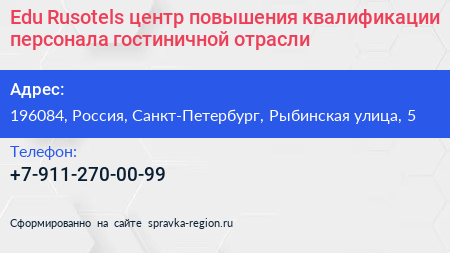 Edu Rusotels центр повышения квалификации персонала гостиничной отрасли

Адрес:

196084, Россия, Санкт-Петербург, Рыбинская улица, 5

Телефон:

+7-911-270-00-99

Сформированно на сайте spravka-region.ru